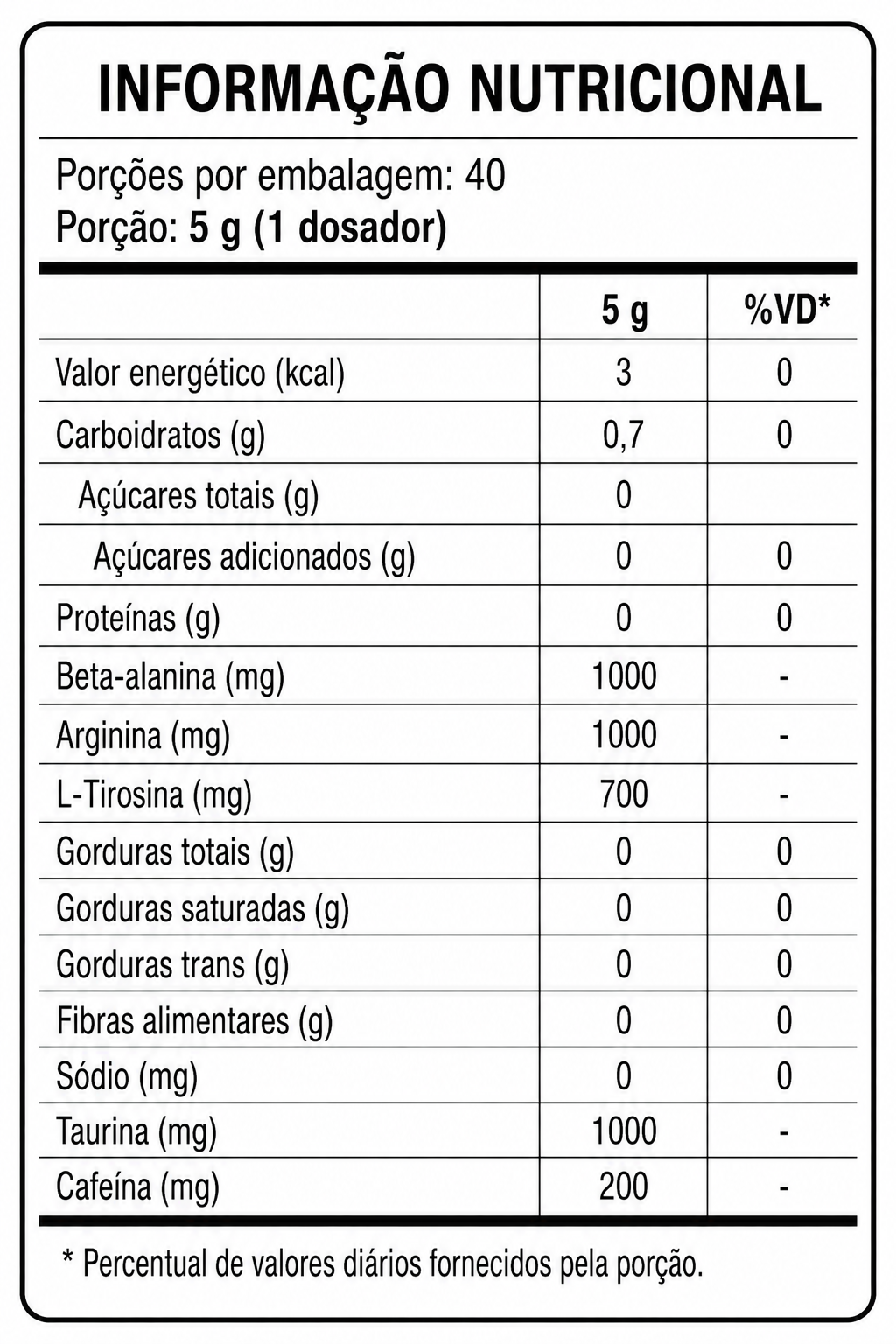 INFORMAÇÃO NUTRICIONAL

Porções por embalagem: 40
Porção: 5 g (1 dosador)

| | 5 g | %VD* |
|---|---|---|
| Valor energético (kcal) | 3 | 0 |
| Carboidratos (g) | 0,7 | 0 |
| Açúcares totais (g) | 0 | |
| Açúcares adicionados (g) | 0 | 0 |
| Proteínas (g) | 0 | 0 |
| Beta-alanina (mg) | 1000 | - |
| Arginina (mg) | 1000 | - |
| L-Tirosina (mg) | 700 | - |
| Gorduras totais (g) | 0 | 0 |
| Gorduras saturadas (g) | 0 | 0 |
| Gorduras trans (g) | 0 | 0 |
| Fibras alimentares (g) | 0 | 0 |
| Sódio (mg) | 0 | 0 |
| Taurina (mg) | 1000 | - |
| Cafeína (mg) | 200 | - |

* Percentual de valores diários fornecidos pela porção.